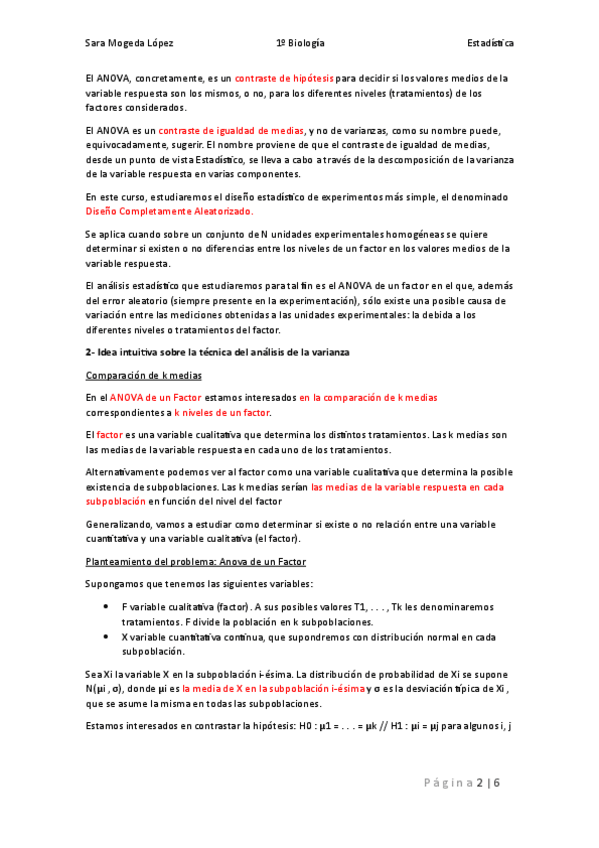 Sara Mogeda López 1º Biología Estadística

El ANOVA, concretamente, es un contraste de hipótesis para decidir si los valores medios de la variable respuesta son los mismos, o no, para los diferentes niveles (tratamientos) de los factores considerados.

El ANOVA es un contraste de igualdad de medias, y no de varianzas, como su nombre puede, equivocadamente, sugerir. El nombre proviene de que el contraste de igualdad de medias, desde un punto de vista Estadístico, se lleva a cabo a través de la descomposición de la varianza de la variable respuesta en varias componentes.

En este curso, estudiaremos el diseño estadístico de experimentos más simple, el denominado Diseño Completamente Aleatorizado.

Se aplica cuando sobre un conjunto de N unidades experimentales homogéneas se quiere determinar si existen o no diferencias entre los niveles de un factor en los valores medios de la variable respuesta.

El análisis estadístico que estudiaremos para tal fin es el ANOVA de un factor en el que, además del error aleatorio (siempre presente en la experimentación), sólo existe una posible causa de variación entre las mediciones obtenidas a las unidades experimentales: la debida a los diferentes niveles o tratamientos del factor.

2- Idea intuitiva sobre la técnica del análisis de la varianza

Comparación de k medias

En el ANOVA de un Factor estamos interesados en la comparación de k medias correspondientes a k niveles de un factor.

El factor es una variable cualitativa que determina los distintos tratamientos. Las k medias son las medias de la variable respuesta en cada uno de los tratamientos.

Alternativamente podemos ver al factor como una variable cualitativa que determina la posible existencia de subpoblaciones. Las k medias serían las medias de la variable respuesta en cada subpoblación en función del nivel del factor

Generalizando, vamos a estudiar como determinar si existe o no relación entre una variable cuantitativa y una variable cualitativa (el factor).

Planteamiento del problema: Anova de un Factor

Supongamos que tenemos las siguientes variables:

• F variable cualitativa (factor) . A sus posibles valores T1, . . . , Tk les denominaremos tratamientos. F divide la población en k subpoblaciones.
• X variable cuantitativa continua, que supondremos con distribución normal en cada subpoblación.

Sea Xi la variable X en la subpoblación i-ésima. La distribución de probabilidad de Xi se supone N(μi , σ), donde μi es la media de X en la subpoblación i-ésima y σ es la desviación típica de Xi , que se asume la misma en todas las subpoblaciones.

Estamos interesados en contrastar la hipótesis: H0 : μ1 = . . . = μk // H1 : μi = μj para algunos i, j

Página 2 | 6